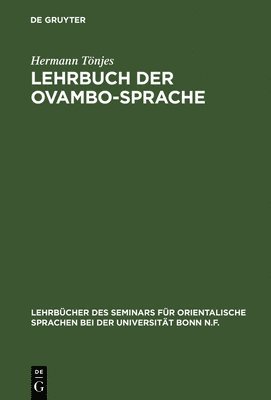 DE GRUYTER

Hermann Tönjes

LEHRBUCH DER OVAMBO-SPRACHE

LEHRBÜCHER DES SEMINARS FÜR ORIENTALISCHE SPRACHEN BEI DER UNIVERSITÄT BONN N.F.

DE G